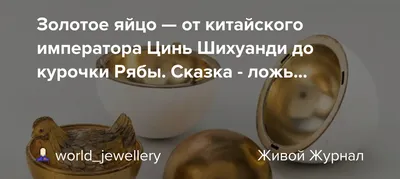 Золотое яйцо — от китайского императора Цинь Шихуанди до курочки Рябы. Сказка - ложь...

world_jewellery

Живой Журнал